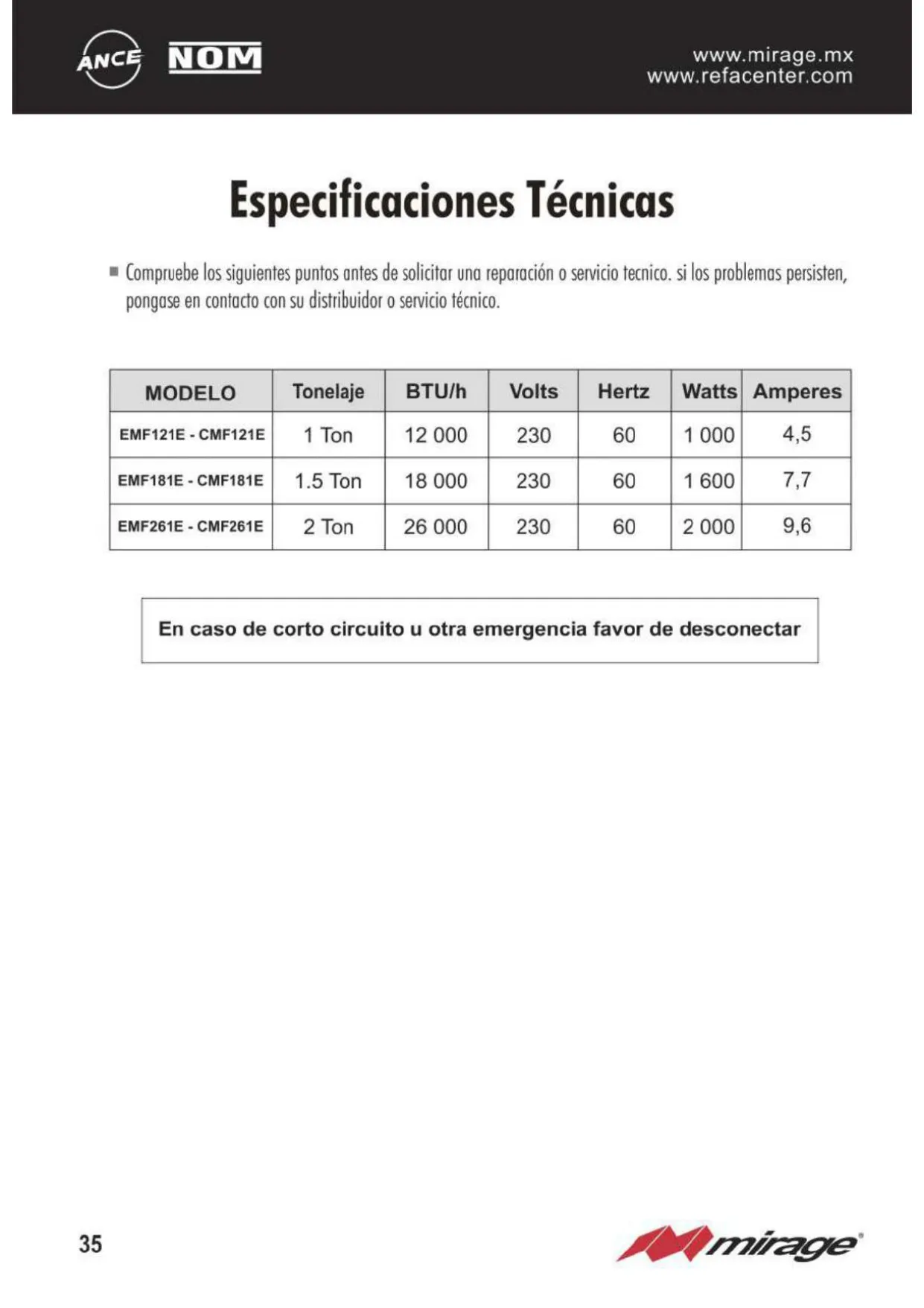 ANCE NOM

www.mirage.mx
www.refacenter.com

Especificaciones Técnicas

■ Compruebe los siguientes puntos antes de solicitar una reparación o servicio tecnico. si los problemas persisten, pongase en contacto con su distribuidor o servicio técnico.

| MODELO | Tonelaje | BTU/h | Volts | Hertz | Watts | Amperes |
|---|---|---|---|---|---|---|
| EMF121E - CMF121E | 1 Ton | 12 000 | 230 | 60 | 1 000 | 4,5 |
| EMF181E - CMF181E | 1.5 Ton | 18 000 | 230 | 60 | 1 600 | 7,7 |
| EMF261E - CMF261E | 2 Ton | 26 000 | 230 | 60 | 2 000 | 9,6 |

En caso de corto circuito u otra emergencia favor de desconectar

35

mirage